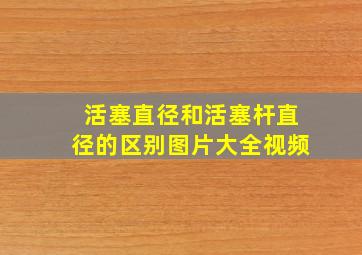 活塞直径和活塞杆直径的区别图片大全视频